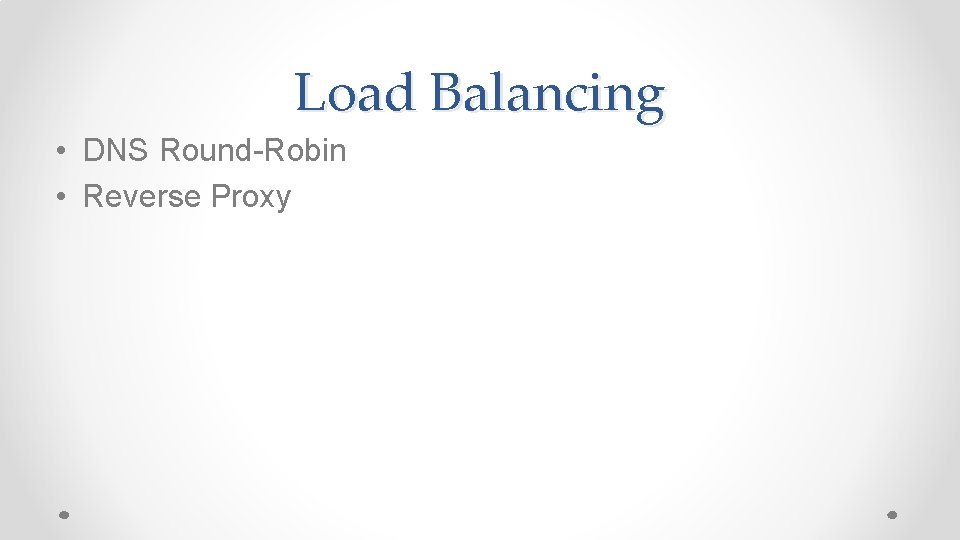 Load Balancing

• DNS Round-Robin
• Reverse Proxy